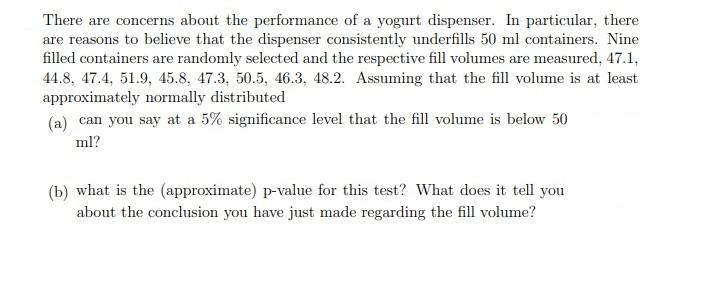 There are concerns about the performance of a yogurt dispenser. In particular, there are reasons to believe that the dispenser consistently underfills 50 ml containers. Nine filled containers are randomly selected and the respective fill volumes are measured, 47.1, 44.8, 47.4, 51.9, 45.8, 47.3, 50.5, 46.3, 48.2. Assuming that the fill volume is at least approximately normally distributed

(a) can you say at a 5% significance level that the fill volume is below 50 ml?

(b) what is the (approximate) p-value for this test? What does it tell you about the conclusion you have just made regarding the fill volume?